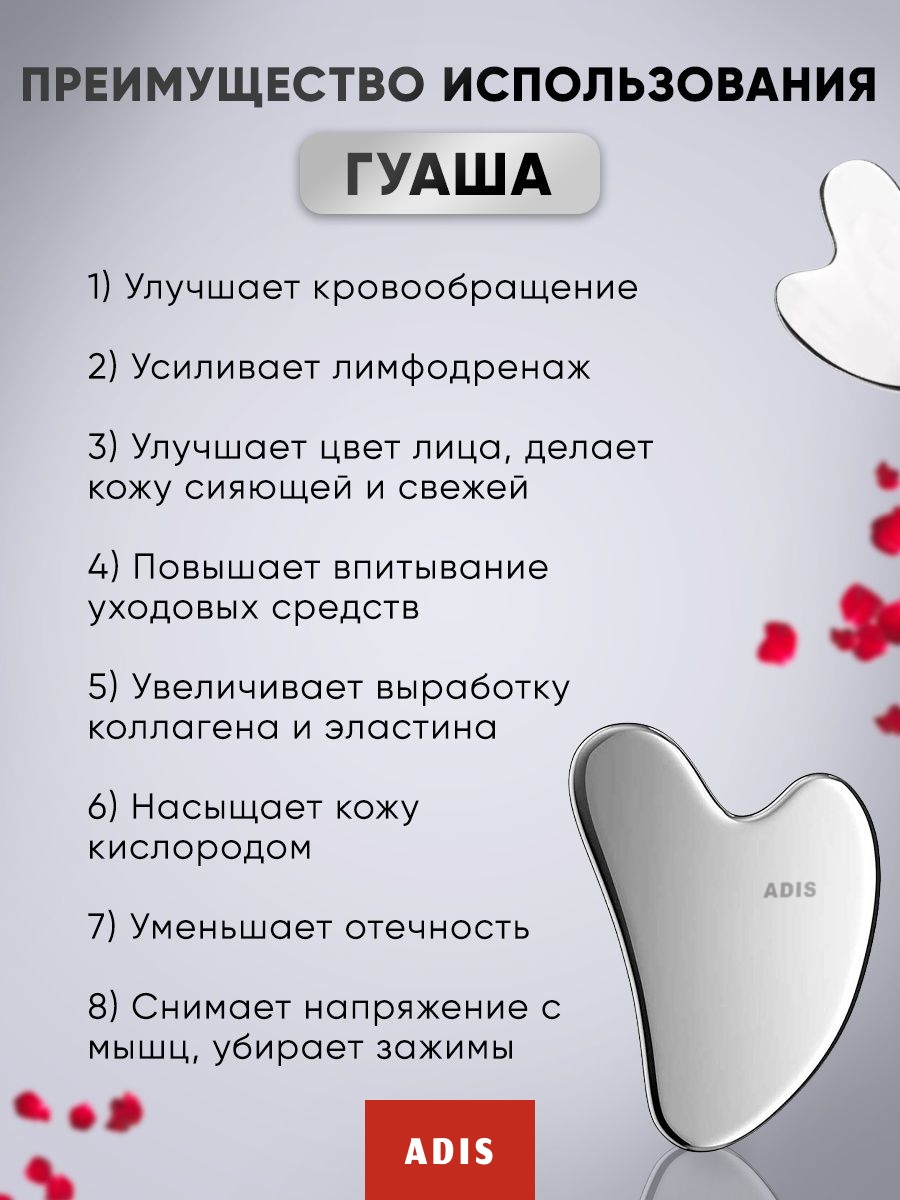 ПРЕИМУЩЕСТВО ИСПОЛЬЗОВАНИЯ

ГУАША

1) Улучшает кровообращение

2) Усиливает лимфодренаж

3) Улучшает цвет лица, делает кожу сияющей и свежей

4) Повышает впитывание уходовых средств

5) Увеличивает выработку коллагена и эластина

6) Насыщает кожу кислородом

7) Уменьшает отечность

8) Снимает напряжение с мышц, убирает зажимы

ADIS

ADIS